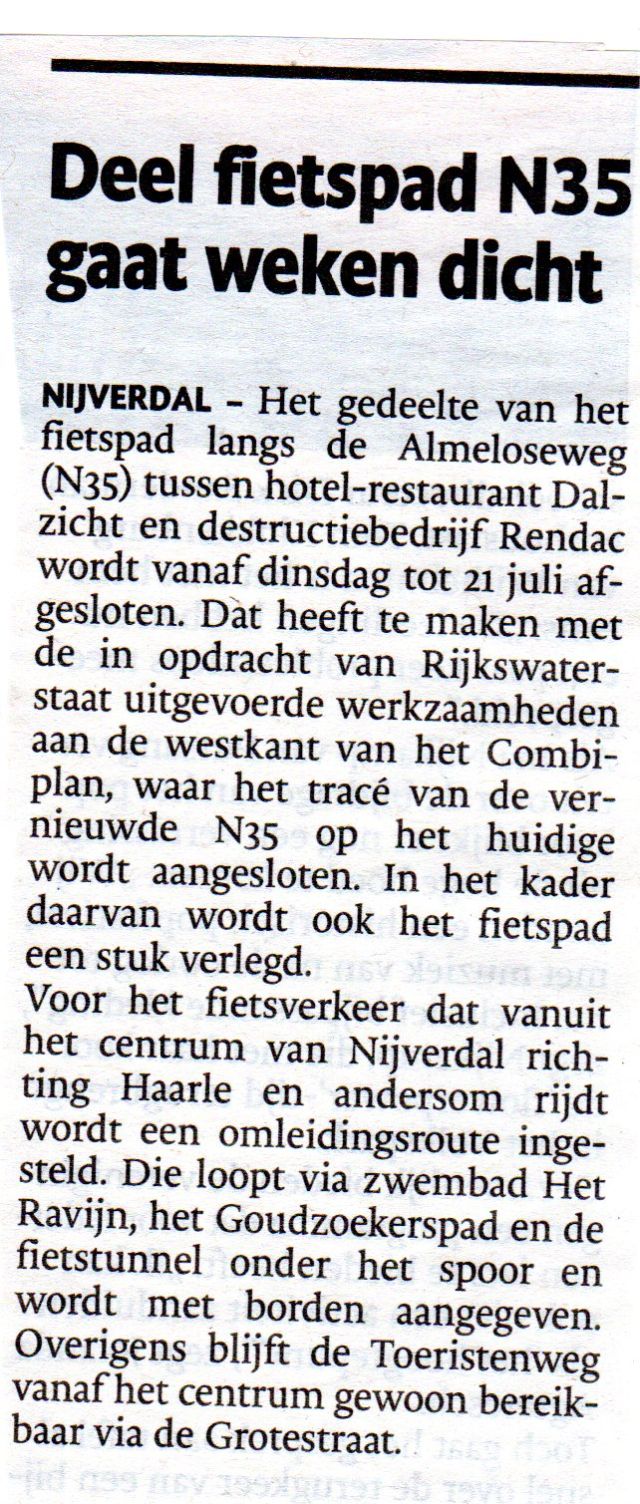 Deel fietspad N35 gaat weken dicht

NIJVERDAL – Het gedeelte van het fietspad langs de Almeloseweg (N35) tussen hotel-restaurant Dalzicht en destructiebedrijf Rendac wordt vanaf dinsdag tot 21 juli afgesloten. Dat heeft te maken met de in opdracht van Rijkswaterstaat uitgevoerde werkzaamheden aan de westkant van het Combiplan, waar het tracé van de vernieuwde N35 op het huidige wordt aangesloten. In het kader daarvan wordt ook het fietspad een stuk verlegd.
Voor het fietsverkeer dat vanuit het centrum van Nijverdal richting Haarle en andersom rijdt wordt een omleidingsroute ingesteld. Die loopt via zwembad Het Ravijn, het Goudzoekerspad en de fietstunnel onder het spoor en wordt met borden aangegeven. Overigens blijft de Toeristenweg vanaf het centrum gewoon bereikbaar via de Grotestraat.